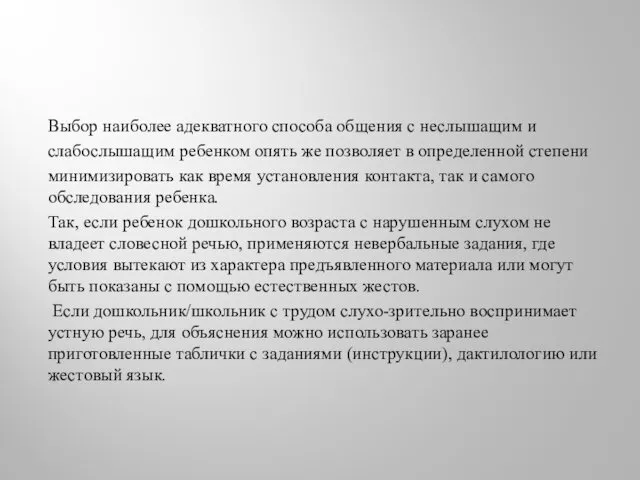 Выбор наиболее адекватного способа общения с неслышащим и слабослышащим ребенком опять же позволяет в определенной степени минимизировать как время установления контакта, так и самого обследования ребенка.

Так, если ребенок дошкольного возраста с нарушенным слухом не владеет словесной речью, применяются невербальные задания, где условия вытекают из характера предъявленного материала или могут быть показаны с помощью естественных жестов.

Если дошкольник/школьник с трудом слухо-зрительно воспринимает устную речь, для объяснения можно использовать заранее приготовленные таблички с заданиями (инструкции), дактилологию или жестовый язык.